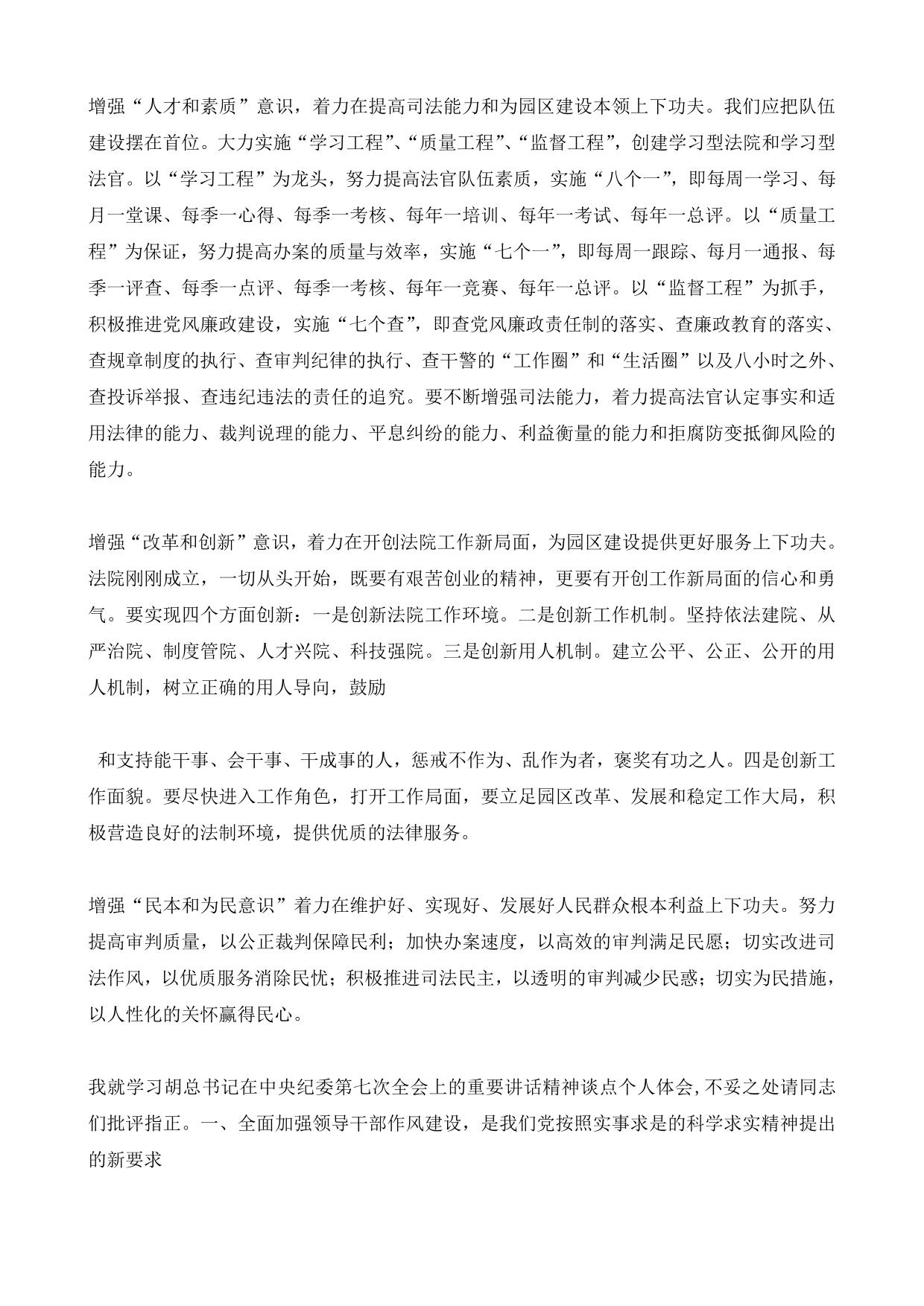 增强“人才和素质”意识，着力在提高司法能力和为园区建设本领上下功夫。我们应把队伍建设摆在首位。大力实施“学习工程”、“质量工程”、“监督工程”，创建学习型法院和学习型法官。以“学习工程”为龙头，努力提高法官队伍素质，实施“八个一”，即每周一学习、每月一堂课、每季一心得、每季一考核、每年一培训、每年一考试、每年一总评。以“质量工程”为保证，努力提高办案的质量与效率，实施“七个一”，即每周一跟踪、每月一通报、每季一评查、每季一点评、每季一考核、每年一竞赛、每年一总评。以“监督工程”为抓手，积极推进党风廉政建设，实施“七个查”，即查党风廉政责任制的落实、查廉政教育的落实、查规章制度的执行、查审判纪律的执行、查干警的“工作圈”和“生活圈”以及八小时之外、查投诉举报、查违纪违法的责任的追究。要不断增强司法能力，着力提高法官认定事实和适用法律的能力、裁判说理的能力、平息纠纷的能力、利益衡量的能力和拒腐防变抵御风险的能力。

增强“改革和创新”意识，着力在开创法院工作新局面，为园区建设提供更好服务上下功夫。法院刚刚成立，一切从头开始，既要有艰苦创业的精神，更要有开创工作新局面的信心和勇气。要实现四个方面创新：一是创新法院工作环境。二是创新工作机制。坚持依法建院、从严治院、制度管院、人才兴院、科技强院。三是创新用人机制。建立公平、公正、公开的用人机制，树立正确的用人导向，鼓励

和支持能干事、会干事、干成事的人，惩戒不作为、乱作为者，褒奖有功之人。四是创新工作面貌。要尽快进入工作角色，打开工作局面，要立足园区改革、发展和稳定工作大局，积极营造良好的法制环境，提供优质的法律服务。

增强“民本和为民意识”着力在维护好、实现好、发展好人民群众根本利益上下功夫。努力提高审判质量，以公正裁判保障民利；加快办案速度，以高效的审判满足民愿；切实改进司法作风，以优质服务消除民忧；积极推进司法民主，以透明的审判减少民惑；切实为民措施，以人性化的关怀赢得民心。

我就学习胡总书记在中央纪委第七次全会上的重要讲话精神谈点个人体会，不妥之处请同志们批评指正。一、全面加强领导干部作风建设，是我们党按照实事求是的科学求实精神提出的新要求